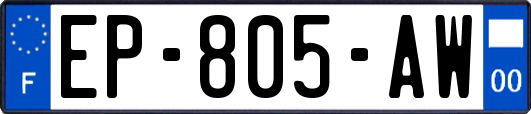 F
EP-805-AW
00